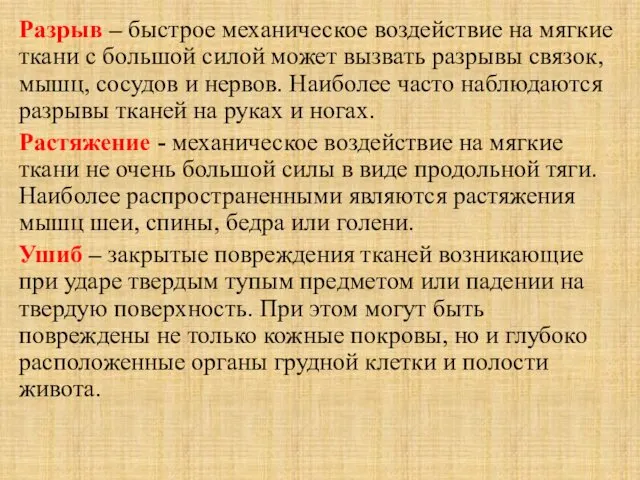 Разрыв – быстрое механическое воздействие на мягкие ткани с большой силой может вызвать разрывы связок, мышц, сосудов и нервов. Наиболее часто наблюдаются разрывы тканей на руках и ногах.

Растяжение - механическое воздействие на мягкие ткани не очень большой силы в виде продольной тяги. Наиболее распространенными являются растяжения мышц шеи, спины, бедра или голени.

Ушиб – закрытые повреждения тканей возникающие при ударе твердым тупым предметом или падении на твердую поверхность. При этом могут быть повреждены не только кожные покровы, но и глубоко расположенные органы грудной клетки и полости живота.